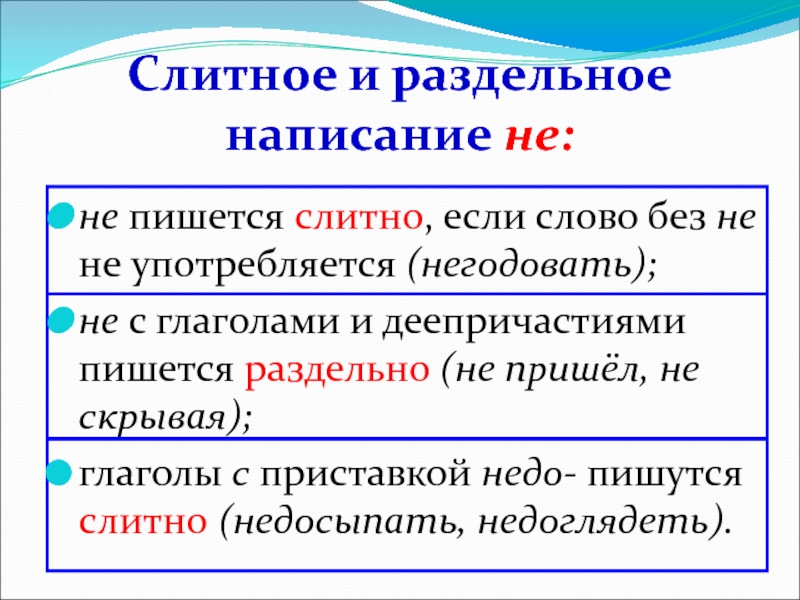 Слитное и раздельное написание не:

• не пишется слитно, если слово без не не употребляется (негодовать);

• не с глаголами и деепричастиями пишется раздельно (не пришёл, не скрывая);

• глаголы с приставкой недо- пишутся слитно (недосыпать, недоглядеть).